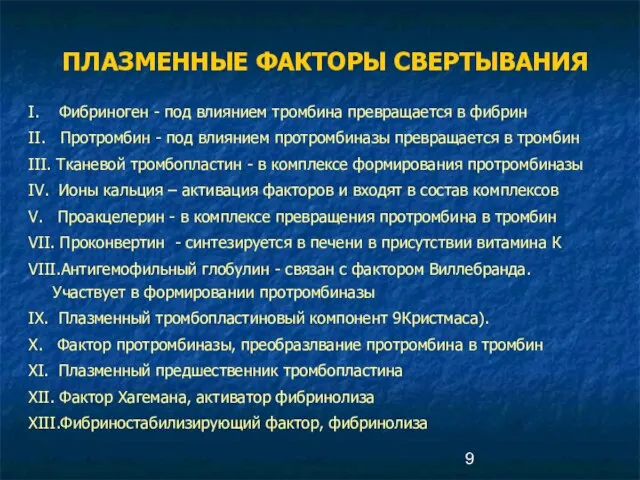 ПЛАЗМЕННЫЕ ФАКТОРЫ СВЕРТЫВАНИЯ

I. Фибриноген - под влиянием тромбина превращается в фибрин

II. Протромбин - под влиянием протромбиназы превращается в тромбин

III. Тканевой тромбопластин - в комплексе формирования протромбиназы

IV. Ионы кальция – активация факторов и входят в состав комплексов

V. Проакцелерин - в комплексе превращения протромбина в тромбин

VII. Проконвертин - синтезируется в печени в присутствии витамина К

VIII.Антигемофильный глобулин - связан с фактором Виллебранда. Участвует в формировании протромбиназы

IX. Плазменный тромбопластиновый компонент 9Кристмаса).

X. Фактор протромбиназы, преобразлвание протромбина в тромбин

XI. Плазменный предшественник тромбопластина

XII. Фактор Хагемана, активатор фибринолиза

XIII.Фибриностабилизирующий фактор, фибринолиза

9